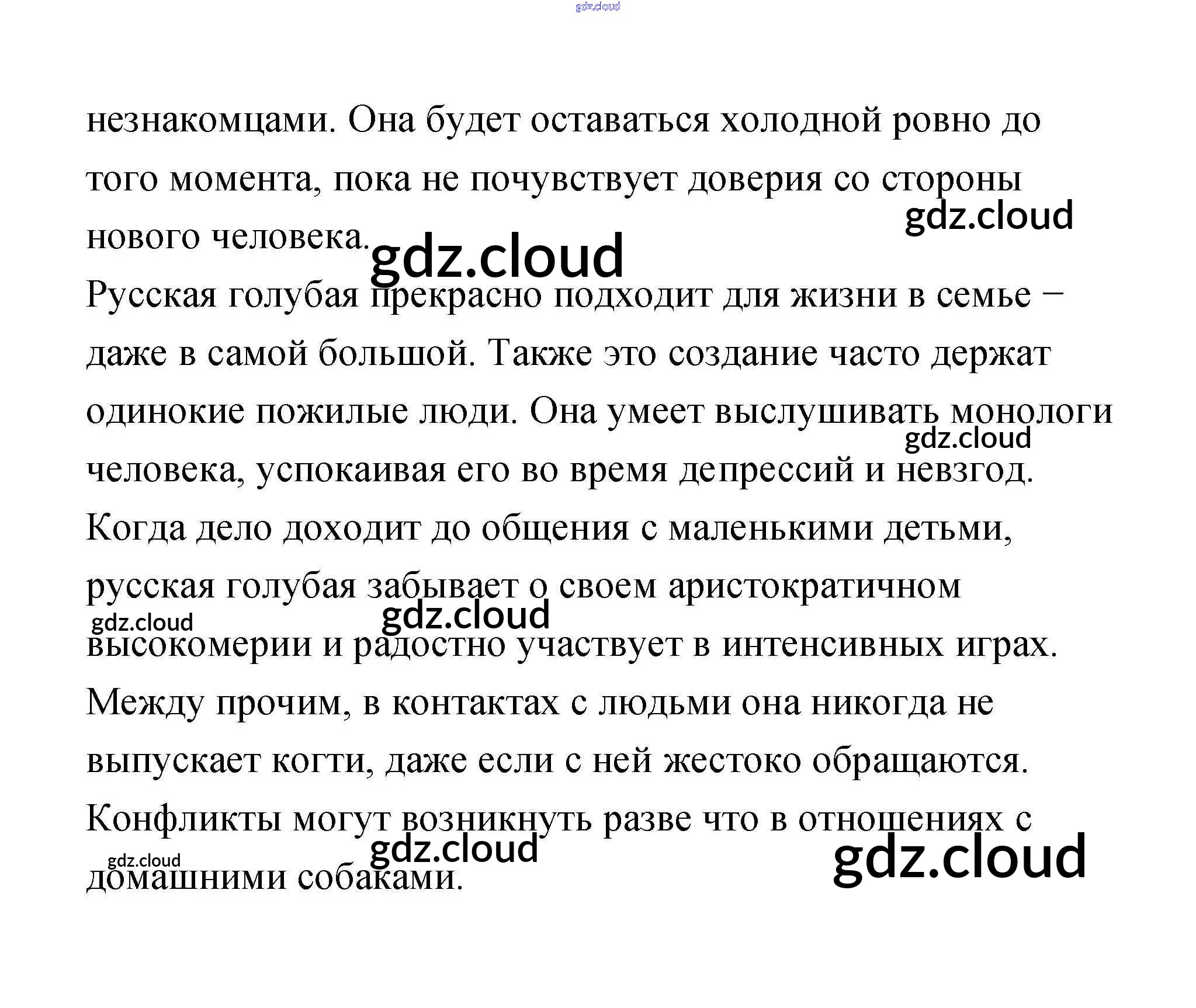 незнакомцами. Она будет оставаться холодной ровно до того момента, пока не почувствует доверия со стороны нового человека.

Русская голубая прекрасно подходит для жизни в семье – даже в самой большой. Также это создание часто держат одинокие пожилые люди. Она умеет выслушивать монологи человека, успокаивая его во время депрессий и невзгод. Когда дело доходит до общения с маленькими детьми, русская голубая забывает о своем аристократичном высокомерии и радостно участвует в интенсивных играх. Между прочим, в контактах с людьми она никогда не выпускает когти, даже если с ней жестоко обращаются. Конфликты могут возникнуть разве что в отношениях с домашними собаками.

gdz.cloud